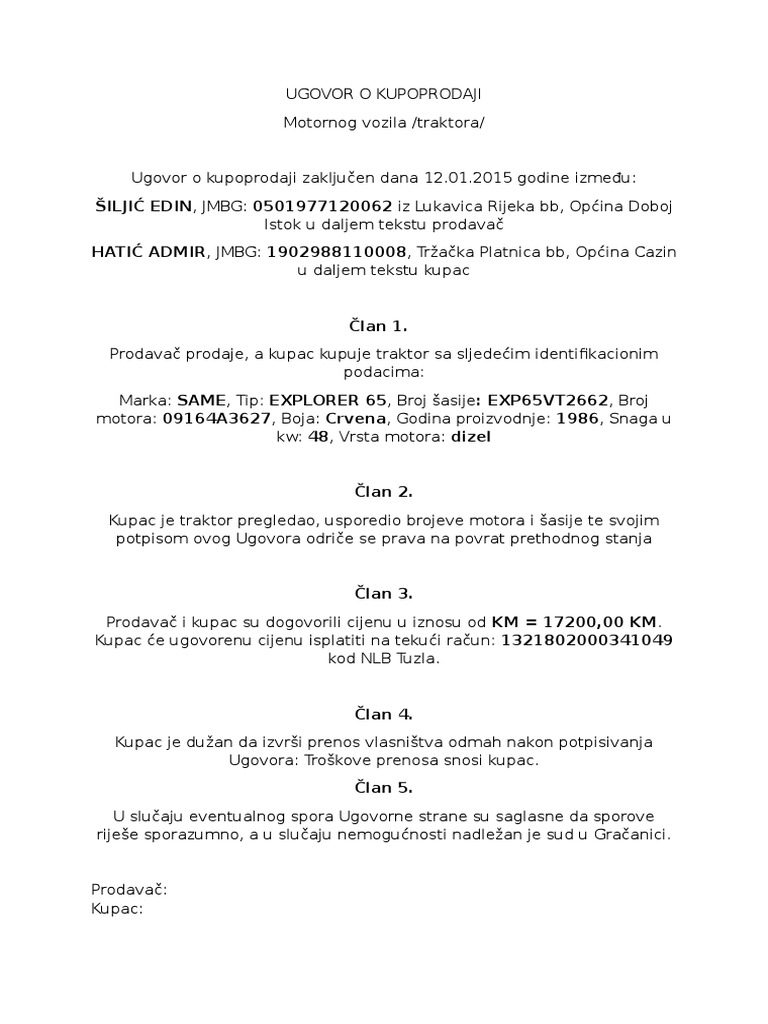 UGOVOR O KUPOPRODAJI

Motornog vozila /traktora/

Ugovor o kupoprodaji zaključen dana 12.01.2015 godine između:

ŠILJIĆ EDIN, JMBG: 0501977120062 iz Lukavica Rijeka bb, Općina Doboj Istok u daljem tekstu prodavač

HATIĆ ADMIR, JMBG: 1902988110008, Tržačka Platnica bb, Općina Cazin u daljem tekstu kupac

Član 1.

Prodavač prodaje, a kupac kupuje traktor sa sljedećim identifikacionim podacima:

Marka: SAME, Tip: EXPLORER 65, Broj šasije: EXP65VT2662, Broj motora: 09164A3627, Boja: Crvena, Godina proizvodnje: 1986, Snaga u kw: 48, Vrsta motora: dizel

Član 2.

Kupac je traktor pregledao, usporedio brojeve motora i šasije te svojim potpisom ovog Ugovora odriče se prava na povrat prethodnog stanja

Član 3.

Prodavač i kupac su dogovorili cijenu u iznosu od KM = 17200,00 KM. Kupac će ugovorenu cijenu isplatiti na tekući račun: 1321802000341049 kod NLB Tuzla.

Član 4.

Kupac je dužan da izvrši prenos vlasništva odmah nakon potpisivanja Ugovora: Troškove prenosa snosi kupac.

Član 5.

U slučaju eventualnog spora Ugovorne strane su saglasne da sporove riješe sporazumno, a u slučaju nemogućnosti nadležan je sud u Gračanici.

Prodavač:
Kupac: